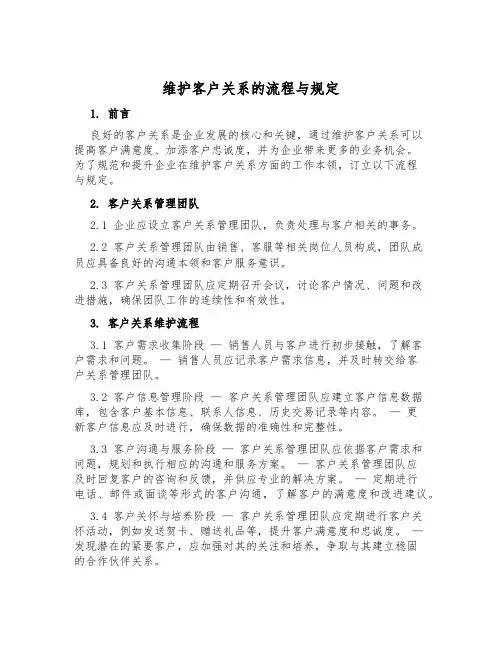 维护客户关系的流程与规定

1. 前言

良好的客户关系是企业发展的核心和关键，通过维护客户关系可以提高客户满意度、加添客户忠诚度，并为企业带来更多的业务机会。为了规范和提升企业在维护客户关系方面的工作本领，订立以下流程与规定。

2. 客户关系管理团队

2.1 企业应设立客户关系管理团队，负责处理与客户相关的事务。

2.2 客户关系管理团队由销售、客服等相关岗位人员构成，团队成员应具备良好的沟通本领和客户服务意识。

2.3 客户关系管理团队应定期召开会议，讨论客户情况、问题和改进措施，确保团队工作的连续性和有效性。

3. 客户关系维护流程

3.1 客户需求收集阶段 — 销售人员与客户进行初步接触，了解客户需求和问题。 — 销售人员应记录客户需求信息，并及时转交给客户关系管理团队。

3.2 客户信息管理阶段 — 客户关系管理团队应建立客户信息数据库，包含客户基本信息、联系人信息、历史交易记录等内容。 — 更新客户信息应及时进行，确保数据的准确性和完整性。

3.3 客户沟通与服务阶段 — 客户关系管理团队应依据客户需求和问题，规划和执行相应的沟通和服务方案。 — 客户关系管理团队应及时回复客户的咨询和反馈，并供应专业的解决方案。 — 定期进行电话、邮件或面谈等形式的客户沟通，了解客户的满意度和改进建议。

3.4 客户关怀与培养阶段 — 客户关系管理团队应定期进行客户关怀活动，例如发送贺卡、赠送礼品等，提升客户满意度和忠诚度。 — 发现潜在的紧要客户，应加强对其的关注和培养，争取与其建立稳固的合作伙伴关系。